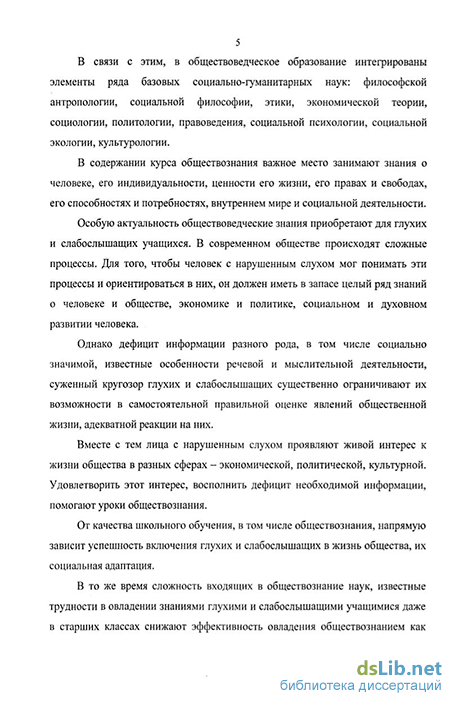 5

В связи с этим, в обществоведческое образование интегрированы элементы ряда базовых социально-гуманитарных наук: философской антропологии, социальной философии, этики, экономической теории, социологии, политологии, правоведения, социальной психологии, социальной экологии, культурологии.

В содержании курса обществознания важное место занимают знания о человеке, его индивидуальности, ценности его жизни, его правах и свободах, его способностях и потребностях, внутреннем мире и социальной деятельности.

Особую актуальность обществоведческие знания приобретают для глухих и слабослышащих учащихся. В современном обществе происходят сложные процессы. Для того, чтобы человек с нарушенным слухом мог понимать эти процессы и ориентироваться в них, он должен иметь в запасе целый ряд знаний о человеке и обществе, экономике и политике, социальном и духовном развитии человека.

Однако дефицит информации разного рода, в том числе социально значимой, известные особенности речевой и мыслительной деятельности, суженный кругозор глухих и слабослышащих существенно ограничивают их возможности в самостоятельной правильной оценке явлений общественной жизни, адекватной реакции на них.

Вместе с тем лица с нарушенным слухом проявляют живой интерес к жизни общества в разных сферах – экономической, политической, культурной. Удовлетворить этот интерес, восполнить дефицит необходимой информации, помогают уроки обществознания.

От качества школьного обучения, в том числе обществознания, напрямую зависит успешность включения глухих и слабослышащих в жизнь общества, их социальная адаптация.

В то же время сложность входящих в обществознание наук, известные трудности в овладении знаниями глухими и слабослышащими учащимися даже в старших классах снижают эффективность овладения обществознанием как

dsLib.net
библиотека диссертаций